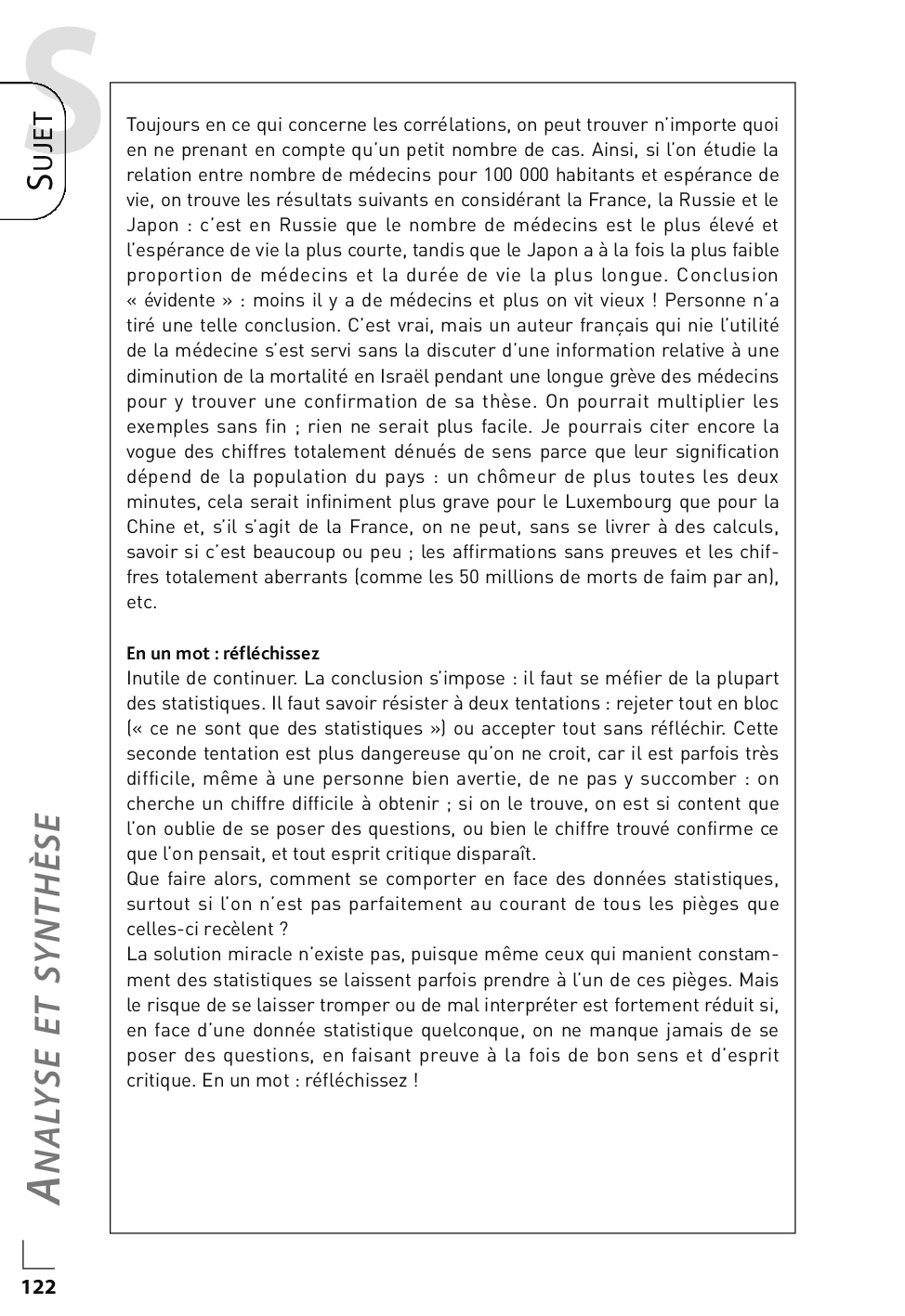 S

SUJET

Toujours en ce qui concerne les corrélations, on peut trouver n'importe quoi en ne prenant en compte qu'un petit nombre de cas. Ainsi, si l'on étudie la relation entre nombre de médecins pour 100 000 habitants et espérance de vie, on trouve les résultats suivants en considérant la France, la Russie et le Japon : c'est en Russie que le nombre de médecins est le plus élevé et l'espérance de vie la plus courte, tandis que le Japon a à la fois la plus faible proportion de médecins et la durée de vie la plus longue. Conclusion « évidente » : moins il y a de médecins et plus on vit vieux ! Personne n'a tiré une telle conclusion. C'est vrai, mais un auteur français qui nie l'utilité de la médecine s'est servi sans la discuter d'une information relative à une diminution de la mortalité en Israël pendant une longue grève des médecins pour y trouver une confirmation de sa thèse. On pourrait multiplier les exemples sans fin ; rien ne serait plus facile. Je pourrais citer encore la vogue des chiffres totalement dénués de sens parce que leur signification dépend de la population du pays : un chômeur de plus toutes les deux minutes, cela serait infiniment plus grave pour le Luxembourg que pour la Chine et, s'il s'agit de la France, on ne peut, sans se livrer à des calculs, savoir si c'est beaucoup ou peu ; les affirmations sans preuves et les chiffres totalement aberrants (comme les 50 millions de morts de faim par an), etc.

En un mot : réfléchissez
Inutile de continuer. La conclusion s'impose : il faut se méfier de la plupart des statistiques. Il faut savoir résister à deux tentations : rejeter tout en bloc (« ce ne sont que des statistiques ») ou accepter tout sans réfléchir. Cette seconde tentation est plus dangereuse qu'on ne croit, car il est parfois très difficile, même à une personne bien avertie, de ne pas y succomber : on cherche un chiffre difficile à obtenir ; si on le trouve, on est si content que l'on oublie de se poser des questions, ou bien le chiffre trouvé confirme ce que l'on pensait, et tout esprit critique disparaît.
Que faire alors, comment se comporter en face des données statistiques, surtout si l'on n'est pas parfaitement au courant de tous les pièges que celles-ci recèlent ?
La solution miracle n'existe pas, puisque même ceux qui manient constamment des statistiques se laissent parfois prendre à l'un de ces pièges. Mais le risque de se laisser tromper ou de mal interpréter est fortement réduit si, en face d'une donnée statistique quelconque, on ne manque jamais de se poser des questions, en faisant preuve à la fois de bon sens et d'esprit critique. En un mot : réfléchissez !

ANALYSE ET SYNTHÈSE

122